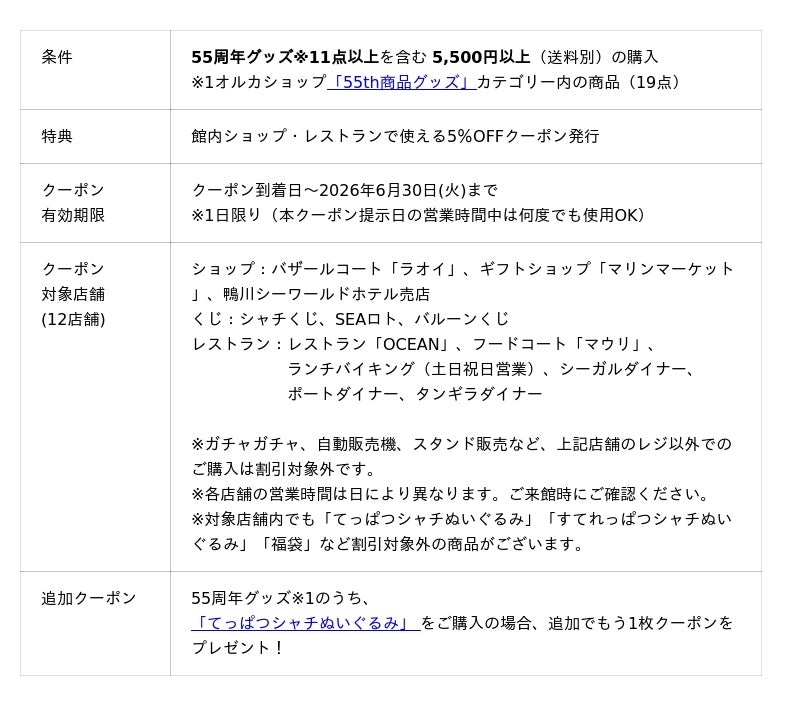 | 条件 | 55周年グッズ※11点以上を含む 5,500円以上（送料別）の購入 ※1オルカショップ「55th商品グッズ」カテゴリー内の商品（19点） |
|---|---|
| 特典 | 館内ショップ・レストランで使える5%OFFクーポン発行 |
| クーポン 有効期限 | クーポン到着日～2026年6月30日(火)まで ※1日限り（本クーポン提示日の営業時間中は何度でも使用OK） |
| クーポン 対象店舗 (12店舗) | ショップ：バザールコート「ラオイ」、ギフトショップ「マリンマーケット」、鴨川シーワールドホテル売店 くじ：シャチくじ、SEAロト、バルーンくじ レストラン：レストラン「OCEAN」、フードコート「マウリ」、ランチバイキング（土日祝日営業）、シーガルダイナー、ポートダイナー、タンギラダイナー ※ガチャガチャ、自動販売機、スタンド販売など、上記店舗のレジ以外でのご購入は割引対象外です。 ※各店舗の営業時間は日により異なります。ご来館時にご確認ください。 ※対象店舗内でも「てっぱつシャチぬいぐるみ」「すてれっぱつシャチぬいぐるみ」「福袋」など割引対象外の商品がございます。 |
| 追加クーポン | 55周年グッズ※1のうち、「てっぱつシャチぬいぐるみ」をご購入の場合、追加でもう1枚クーポンをプレゼント！ |